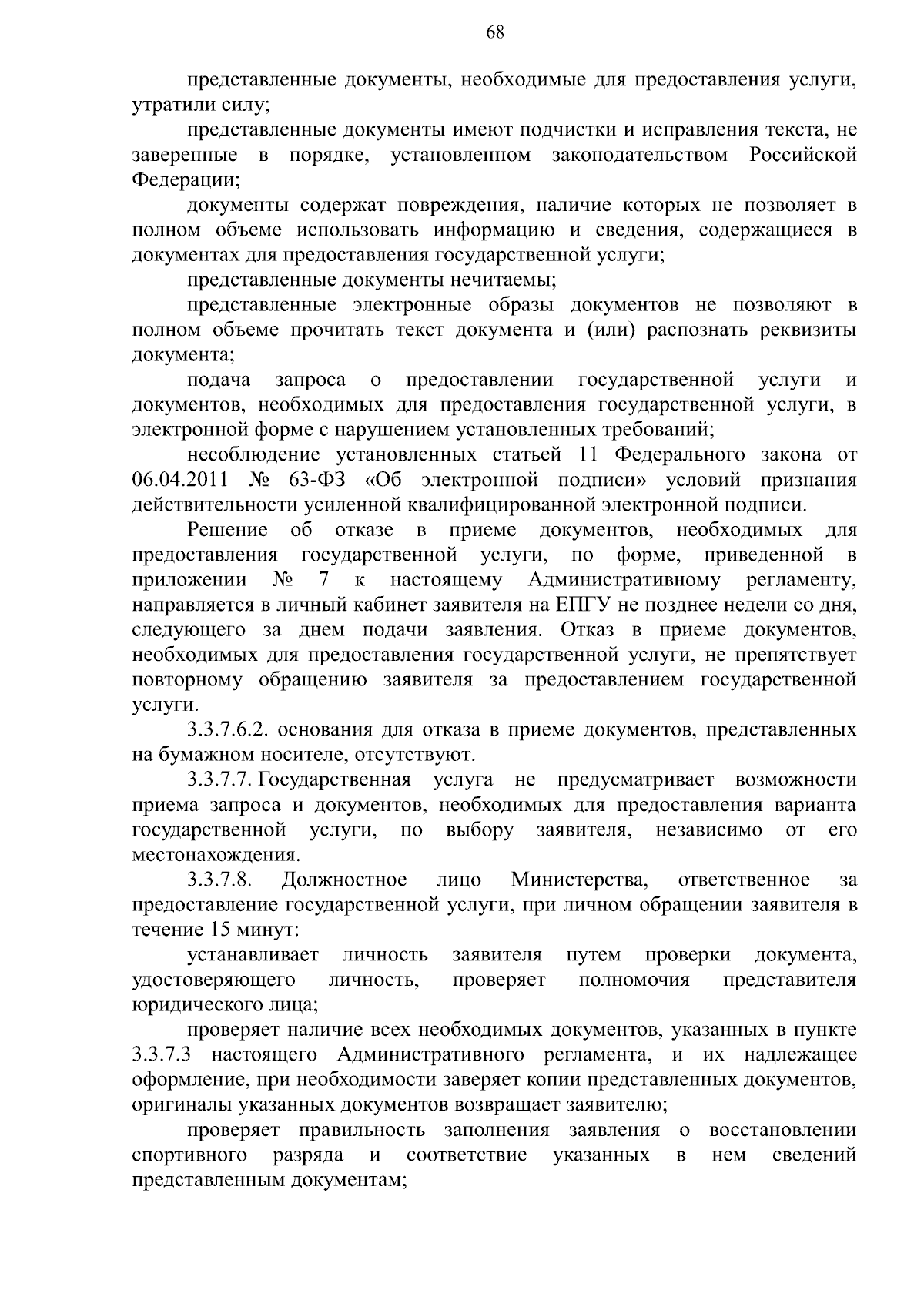 68

представленные документы, необходимые для предоставления услуги, утратили силу;

представленные документы имеют подчистки и исправления текста, не заверенные в порядке, установленном законодательством Российской Федерации;

документы содержат повреждения, наличие которых не позволяет в полном объеме использовать информацию и сведения, содержащиеся в документах для предоставления государственной услуги;

представленные документы нечитаемы;

представленные электронные образы документов не позволяют в полном объеме прочитать текст документа и (или) распознать реквизиты документа;

подача запроса о предоставлении государственной услуги и документов, необходимых для предоставления государственной услуги, в электронной форме с нарушением установленных требований;

несоблюдение установленных статьей 11 Федерального закона от 06.04.2011 № 63-ФЗ «Об электронной подписи» условий признания действительности усиленной квалифицированной электронной подписи.

Решение об отказе в приеме документов, необходимых для предоставления государственной услуги, по форме, приведенной в приложении № 7 к настоящему Административному регламенту, направляется в личный кабинет заявителя на ЕПГУ не позднее недели со дня, следующего за днем подачи заявления. Отказ в приеме документов, необходимых для предоставления государственной услуги, не препятствует повторному обращению заявителя за предоставлением государственной услуги.

3.3.7.6.2. основания для отказа в приеме документов, представленных на бумажном носителе, отсутствуют.

3.3.7.7. Государственная услуга не предусматривает возможности приема запроса и документов, необходимых для предоставления варианта государственной услуги, по выбору заявителя, независимо от его местонахождения.

3.3.7.8. Должностное лицо Министерства, ответственное за предоставление государственной услуги, при личном обращении заявителя в течение 15 минут:

устанавливает личность заявителя путем проверки документа, удостоверяющего личность, проверяет полномочия представителя юридического лица;

проверяет наличие всех необходимых документов, указанных в пункте 3.3.7.3 настоящего Административного регламента, и их надлежащее оформление, при необходимости заверяет копии представленных документов, оригиналы указанных документов возвращает заявителю;

проверяет правильность заполнения заявления о восстановлении спортивного разряда и соответствие указанных в нем сведений представленным документам;